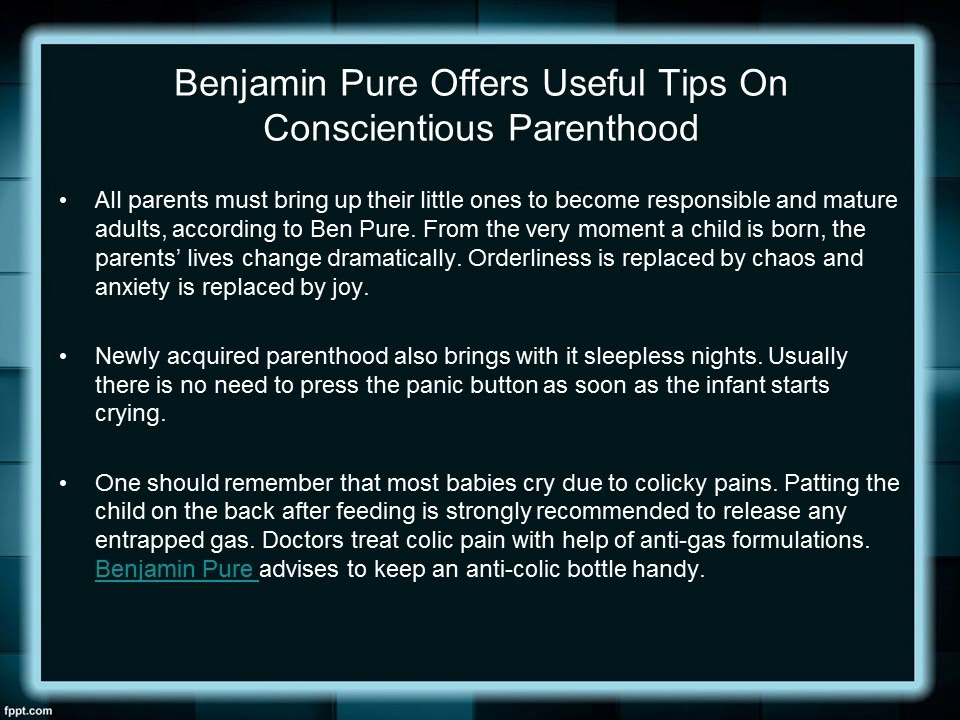 Benjamin Pure Offers Useful Tips On Conscientious Parenthood

• All parents must bring up their little ones to become responsible and mature adults, according to Ben Pure. From the very moment a child is born, the parents' lives change dramatically. Orderliness is replaced by chaos and anxiety is replaced by joy.

• Newly acquired parenthood also brings with it sleepless nights. Usually there is no need to press the panic button as soon as the infant starts crying.

• One should remember that most babies cry due to colicky pains. Patting the child on the back after feeding is strongly recommended to release any entrapped gas. Doctors treat colic pain with help of anti-gas formulations. Benjamin Pure advises to keep an anti-colic bottle handy.

fppt.com